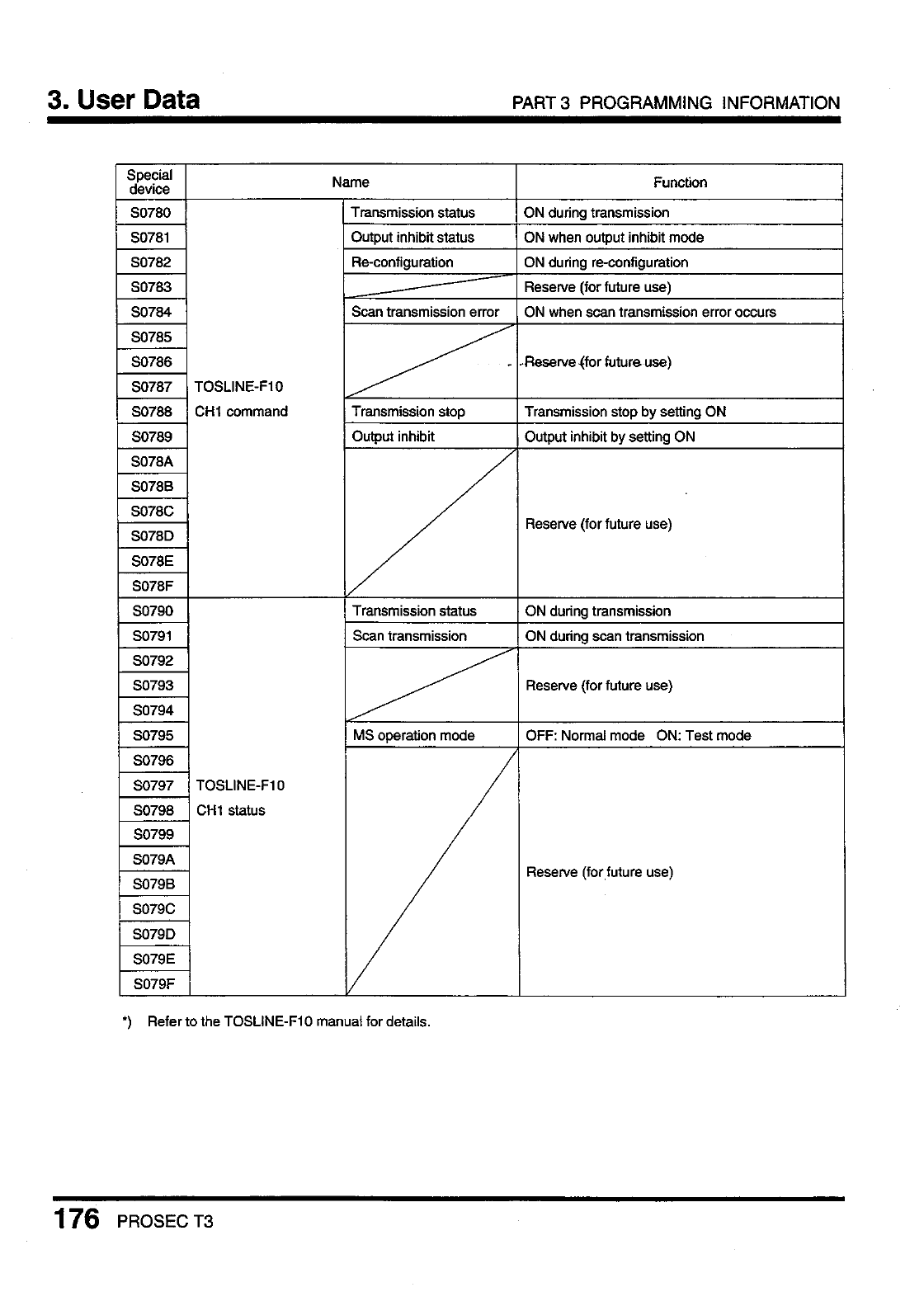 3. User Data

PART 3 PROGRAMMING INFORMATION

| Special device | Name | | Function |
|---|---|---|---|
| S0780 | TOSLINE-F10 CH1 command | Transmission status | ON during transmission |
| S0781 | | Output inhibit status | ON when output inhibit mode |
| S0782 | | Re-configuration | ON during re-configuration |
| S0783 | | | Reserve (for future use) |
| S0784 | | Scan transmission error | ON when scan transmission error occurs |
| S0785 | | | Reserve (for future use) |
| S0786 | | | |
| S0787 | | | |
| S0788 | | Transmission stop | Transmission stop by setting ON |
| S0789 | | Output inhibit | Output inhibit by setting ON |
| S078A | | | Reserve (for future use) |
| S078B | | | |
| S078C | | | |
| S078D | | | |
| S078E | | | |
| S078F | | | |
| S0790 | TOSLINE-F10 CH1 status | Transmission status | ON during transmission |
| S0791 | | Scan transmission | ON during scan transmission |
| S0792 | | | Reserve (for future use) |
| S0793 | | | |
| S0794 | | | |
| S0795 | | MS operation mode | OFF: Normal mode ON: Test mode |
| S0796 | | | Reserve (for future use) |
| S0797 | | | |
| S0798 | | | |
| S0799 | | | |
| S079A | | | |
| S079B | | | |
| S079C | | | |
| S079D | | | |
| S079E | | | |
| S079F | | | |

*) Refer to the TOSLINE-F10 manual for details.

176 PROSEC T3